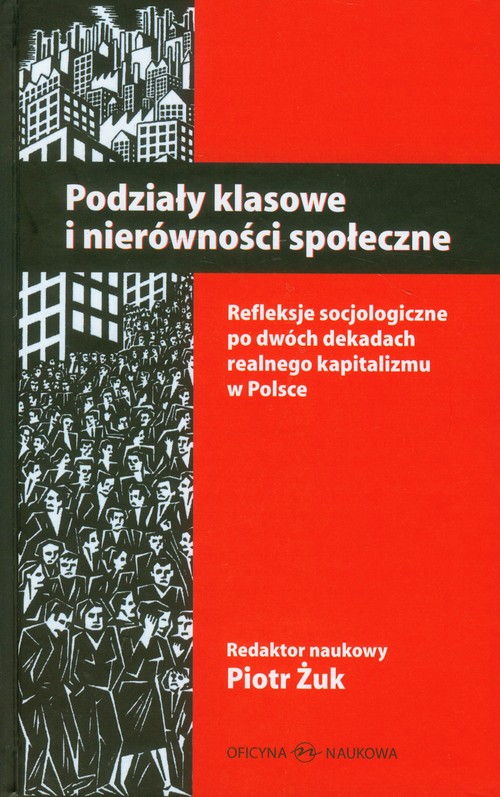 Podziały klasowe
i nierówności społeczne

Refleksje socjologiczne
po dwóch dekadach
realnego kapitalizmu
w Polsce

Redaktor naukowy
Piotr Żuk

OFICYNA NAUKOWA